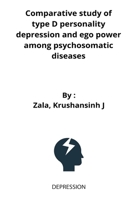 Comparative study of type D personality depression and ego power among psychosomatic diseases

By :
Zala, Krushansinh J

DEPRESSION